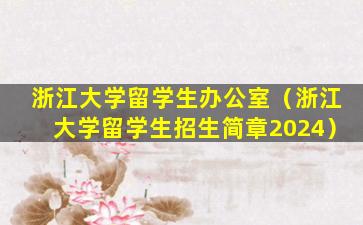 浙江大学留学生办公室（浙江大学留学生招生简章2024）